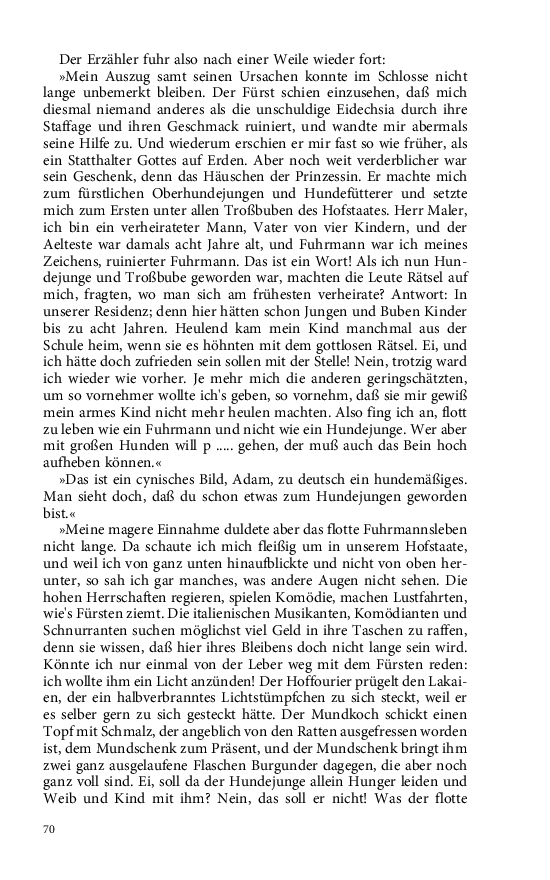 Der Erzähler fuhr also nach einer Weile wieder fort:

»Mein Auszug samt seinen Ursachen konnte im Schlosse nicht lange unbemerkt bleiben. Der Fürst schien einzusehen, daß mich diesmal niemand anderes als die unschuldige Eidechsia durch ihre Staffage und ihren Geschmack ruiniert, und wandte mir abermals seine Hilfe zu. Und wiederum erschien er mir fast so wie früher, als ein Statthalter Gottes auf Erden. Aber noch weit verderblicher war sein Geschenk, denn das Häuschen der Prinzessin. Er machte mich zum fürstlichen Oberhundejungen und Hundefütterer und setzte mich zum Ersten unter allen Troßbuben des Hofstaates. Herr Maler, ich bin ein verheirateter Mann, Vater von vier Kindern, und der Aelteste war damals acht Jahre alt, und Fuhrmann war ich meines Zeichens, ruinierter Fuhrmann. Das ist ein Wort! Als ich nun Hundejunge und Troßbube geworden war, machten die Leute Rätsel auf mich, fragten, wo man sich am frühesten verheirate? Antwort: In unserer Residenz; denn hier hätten schon Jungen und Buben Kinder bis zu acht Jahren. Heulend kam mein Kind manchmal aus der Schule heim, wenn sie es höhnten mit dem gottlosen Rätsel. Ei, und ich hätte doch zufrieden sein sollen mit der Stelle! Nein, trotzig ward ich wieder wie vorher. Je mehr mich die anderen geringschätzten, um so vornehmer wollte ich's geben, so vornehm, daß sie mir gewiß mein armes Kind nicht mehr heulen machten. Also fing ich an, flott zu leben wie ein Fuhrmann und nicht wie ein Hundejunge. Wer aber mit großen Hunden will p ..... gehen, der muß auch das Bein hoch aufheben können.«

»Das ist ein cynisches Bild, Adam, zu deutsch ein hundemäßiges. Man sieht doch, daß du schon etwas zum Hundejungen geworden bist.«

»Meine magere Einnahme duldete aber das flotte Fuhrmannsleben nicht lange. Da schaute ich mich fleißig um in unserem Hofstaate, und weil ich von ganz unten hinaufblickte und nicht von oben herunter, so sah ich gar manches, was andere Augen nicht sehen. Die hohen Herrschaften regieren, spielen Komödie, machen Lustfahrten, wie's Fürsten ziemt. Die italienischen Musikanten, Komödianten und Schnurranten suchen möglichst viel Geld in ihre Taschen zu raffen, denn sie wissen, daß hier ihres Bleibens doch nicht lange sein wird. Könnte ich nur einmal von der Leber weg mit dem Fürsten reden: ich wollte ihm ein Licht anzünden! Der Hoffourier prügelt den Lakaien, der ein halbverbranntes Lichtstümpfchen zu sich steckt, weil er es selber gern zu sich gesteckt hätte. Der Mundkoch schickt einen Topf mit Schmalz, der angeblich von den Ratten ausgefressen worden ist, dem Mundschenk zum Präsent, und der Mundschenk bringt ihm zwei ganz ausgelaufene Flaschen Burgunder dagegen, die aber noch ganz voll sind. Ei, soll da der Hundejunge allein Hunger leiden und Weib und Kind mit ihm? Nein, das soll er nicht! Was der flotte

70